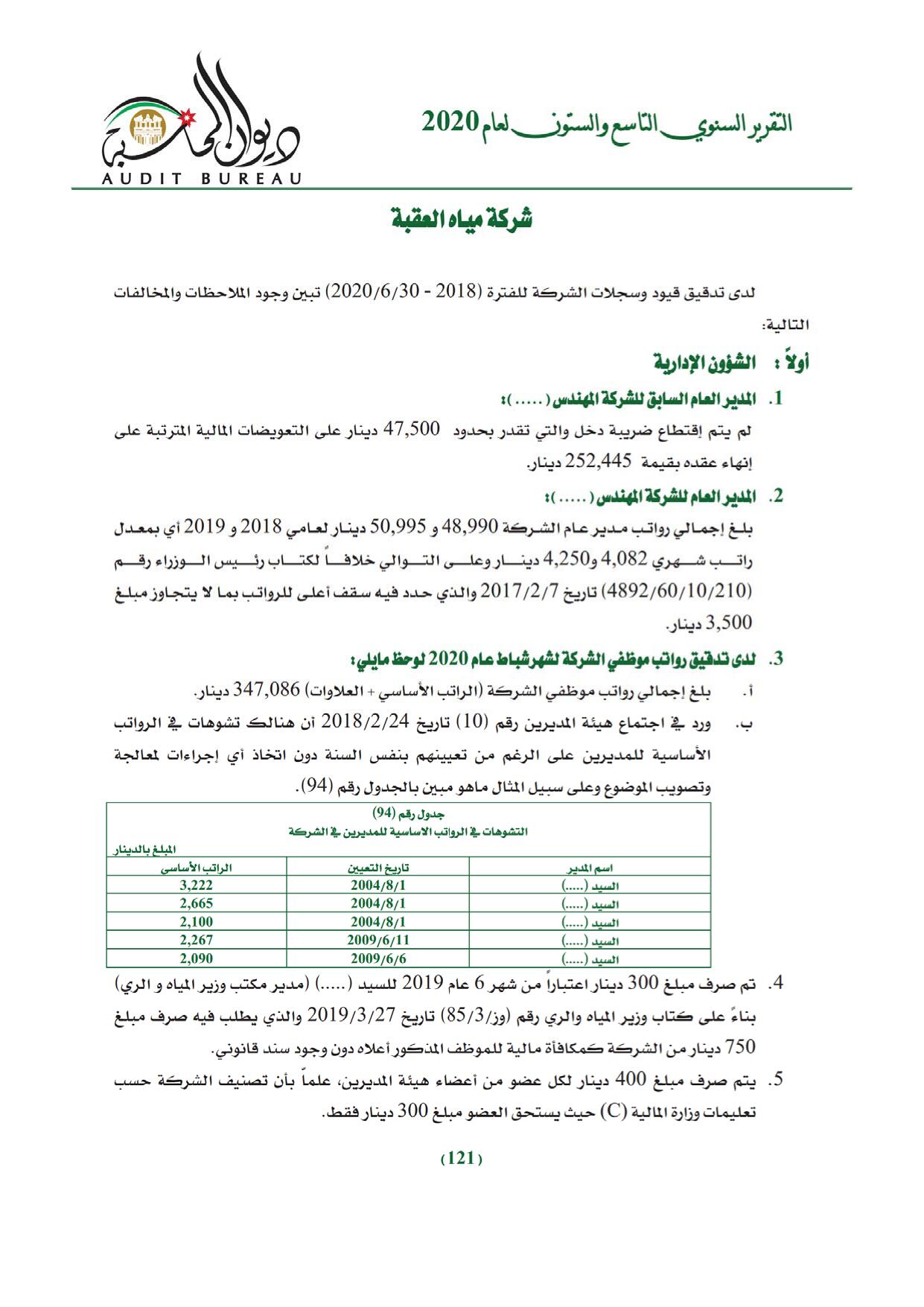 التقرير السنوي التاسع والستون لعام 2020

ديوان المحاسبة
AUDIT BUREAU

شركة مياه العقبة

لدى تدقيق قيود وسجلات الشركة للفترة (2018 - 2020/6/30) تبين وجود الملاحظات والمخالفات التالية:

أولاً : الشؤون الإدارية

1. المدير العام السابق للشركة المهندس (.....):
لم يتم إقتطاع ضريبة دخل والتي تقدر بحدود 47,500 دينار على التعويضات المالية المترتبة على إنهاء عقده بقيمة 252,445 دينار.

2. المدير العام للشركة المهندس (.....):
بلغ إجمالي رواتب مدير عام الشركة 48,990 و 50,995 دينار لعامي 2018 و 2019 أي بمعدل راتب شهري 4,082 و4,250 دينار وعلى التوالي خلافاً لكتاب رئيس الوزراء رقم (4892/60/10/210) تاريخ 2017/2/7 والذي حدد فيه سقف أعلى للرواتب بما لا يتجاوز مبلغ 3,500 دينار.

3. لدى تدقيق رواتب موظفي الشركة لشهر شباط عام 2020 لوحظ مايلي:
أ. بلغ إجمالي رواتب موظفي الشركة (الراتب الأساسي + العلاوات) 347,086 دينار.
ب. ورد في اجتماع هيئة المديرين رقم (10) تاريخ 2018/2/24 أن هنالك تشوهات في الرواتب الأساسية للمديرين على الرغم من تعيينهم بنفس السنة دون اتخاذ أي إجراءات لمعالجة وتصويب الموضوع وعلى سبيل المثال ماهو مبين بالجدول رقم (94).

جدول رقم (94)
التشوهات في الرواتب الاساسية للمديرين في الشركة
المبلغ بالدينار

| اسم المدير | تاريخ التعيين | الراتب الأساسي |
|---|---|---|
| السيد (.....) | 2004/8/1 | 3,222 |
| السيد (.....) | 2004/8/1 | 2,665 |
| السيد (.....) | 2004/8/1 | 2,100 |
| السيد (.....) | 2009/6/11 | 2,267 |
| السيد (.....) | 2009/6/6 | 2,090 |

4. تم صرف مبلغ 300 دينار اعتباراً من شهر 6 عام 2019 للسيد (.....) (مدير مكتب وزير المياه و الري) بناءً على كتاب وزير المياه والري رقم (وز/85/3) تاريخ 2019/3/27 والذي يطلب فيه صرف مبلغ 750 دينار من الشركة كمكافأة مالية للموظف المذكور أعلاه دون وجود سند قانوني.

5. يتم صرف مبلغ 400 دينار لكل عضو من أعضاء هيئة المديرين، علماً بأن تصنيف الشركة حسب تعليمات وزارة المالية (C) حيث يستحق العضو مبلغ 300 دينار فقط.

(121)